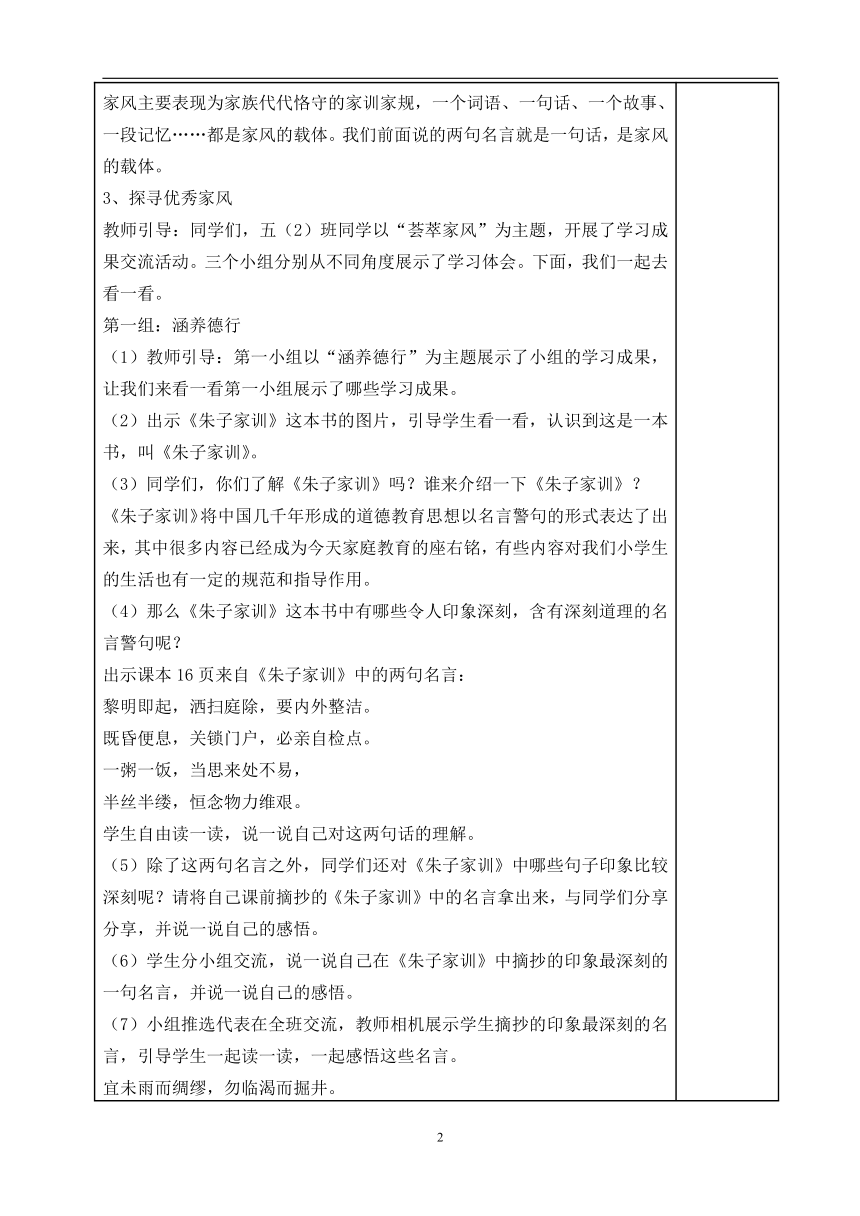 家风主要表现为家族代代恪守的家训家规，一个词语、一句话、一个故事、一段记忆……都是家风的载体。我们前面说的两句名言就是一句话，是家风的载体。

3、探寻优秀家风

教师引导：同学们，五（2）班同学以“荟萃家风”为主题，开展了学习成果交流活动。三个小组分别从不同角度展示了学习体会。下面，我们一起去看一看。

第一组：涵养德行

（1）教师引导：第一小组以“涵养德行”为主题展示了小组的学习成果，让我们来看一看第一小组展示了哪些学习成果。

（2）出示《朱子家训》这本书的图片，引导学生看一看，认识到这是一本书，叫《朱子家训》。

（3）同学们，你们了解《朱子家训》吗？谁来介绍一下《朱子家训》？

《朱子家训》将中国几千年形成的道德教育思想以名言警句的形式表达了出来，其中很多内容已经成为今天家庭教育的座右铭，有些内容对我们小学生的生活也有一定的规范和指导作用。

（4）那么《朱子家训》这本书中有哪些令人印象深刻，含有深刻道理的名言警句呢？

出示课本 16 页来自《朱子家训》中的两句名言：

黎明即起，洒扫庭除，要内外整洁。

既昏便息，关锁门户，必亲自检点。

一粥一饭，当思来处不易，

半丝半缕，恒念物力维艰。

学生自由读一读，说一说自己对这两句话的理解。

（5）除了这两句名言之外，同学们还对《朱子家训》中哪些句子印象比较深刻呢？请将自己课前摘抄的《朱子家训》中的名言拿出来，与同学们分享分享，并说一说自己的感悟。

（6）学生分小组交流，说一说自己在《朱子家训》中摘抄的印象最深刻的一句名言，并说一说自己的感悟。

（7）小组推选代表在全班交流，教师相机展示学生摘抄的印象最深刻的名言，引导学生一起读一读，一起感悟这些名言。

宜未雨而绸缪，勿临渴而掘井。

2